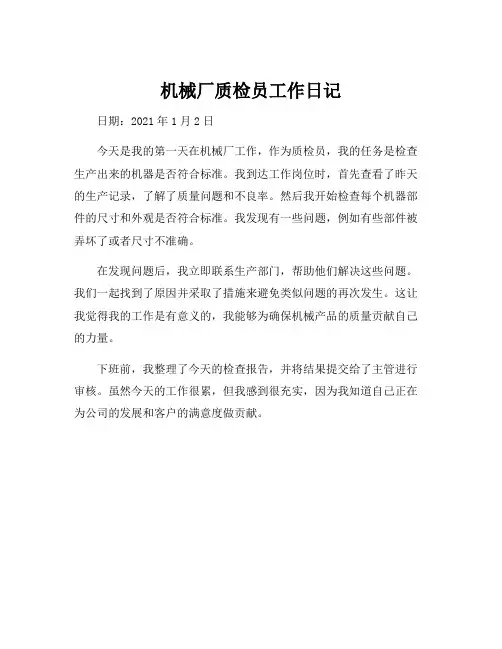 机械厂质检员工作日记

日期：2021 年 1 月 2 日

今天是我的第一天在机械厂工作，作为质检员，我的任务是检查生产出来的机器是否符合标准。我到达工作岗位时，首先查看了昨天的生产记录，了解了质量问题和不良率。然后我开始检查每个机器部件的尺寸和外观是否符合标准。我发现有一些问题，例如有些部件被弄坏了或者尺寸不准确。

在发现问题后，我立即联系生产部门，帮助他们解决这些问题。我们一起找到了原因并采取了措施来避免类似问题的再次发生。这让我觉得我的工作是有意义的，我能够为确保机械产品的质量贡献自己的力量。

下班前，我整理了今天的检查报告，并将结果提交给了主管进行审核。虽然今天的工作很累，但我感到很充实，因为我知道自己正在为公司的发展和客户的满意度做贡献。